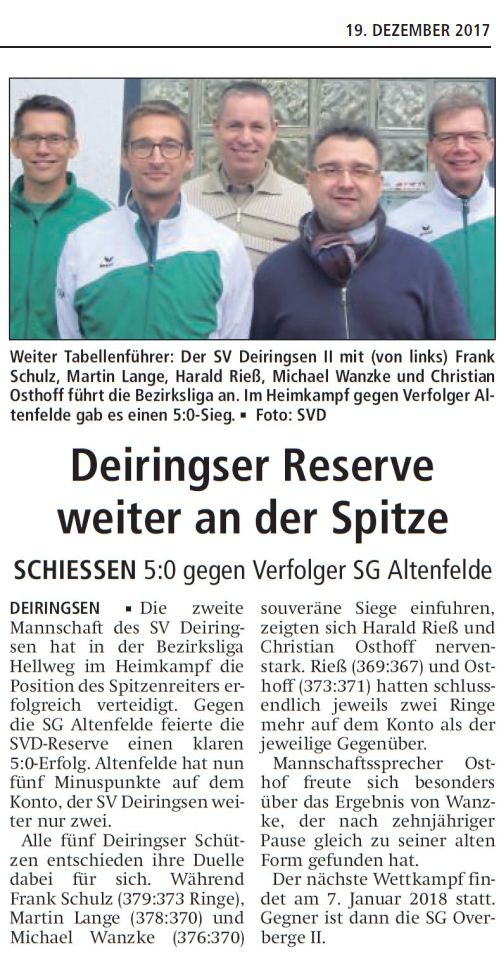 19. DEZEMBER 2017

Weiter Tabellenführer: Der SV Deiringsen II mit (von links) Frank Schulz, Martin Lange, Harald Rieß, Michael Wanzke und Christian Osthoff führt die Bezirksliga an. Im Heimkampf gegen Verfolger Altenfelde gab es einen 5:0-Sieg. ▪ Foto: SVD

Deiringser Reserve weiter an der Spitze

SCHIESSEN 5:0 gegen Verfolger SG Altenfelde

DEIRINGSEN ▪ Die zweite Mannschaft des SV Deiringsen hat in der Bezirksliga Hellweg im Heimkampf die Position des Spitzenreiters erfolgreich verteidigt. Gegen die SG Altenfelde feierte die SVD-Reserve einen klaren 5:0-Erfolg. Altenfelde hat nun fünf Minuspunkte auf dem Konto, der SV Deiringsen weiter nur zwei.

Alle fünf Deiringser Schützen entschieden ihre Duelle dabei für sich. Während Frank Schulz (379:373 Ringe), Martin Lange (378:370) und Michael Wanzke (376:370) souveräne Siege einfuhren, zeigten sich Harald Rieß und Christian Osthoff nervenstark. Rieß (369:367) und Osthoff (373:371) hatten schlussendlich jeweils zwei Ringe mehr auf dem Konto als der jeweilige Gegenüber.

Mannschaftssprecher Osthof freute sich besonders über das Ergebnis von Wanzke, der nach zehnjähriger Pause gleich zu seiner alten Form gefunden hat.

Der nächste Wettkampf findet am 7. Januar 2018 statt. Gegner ist dann die SG Overberge II.